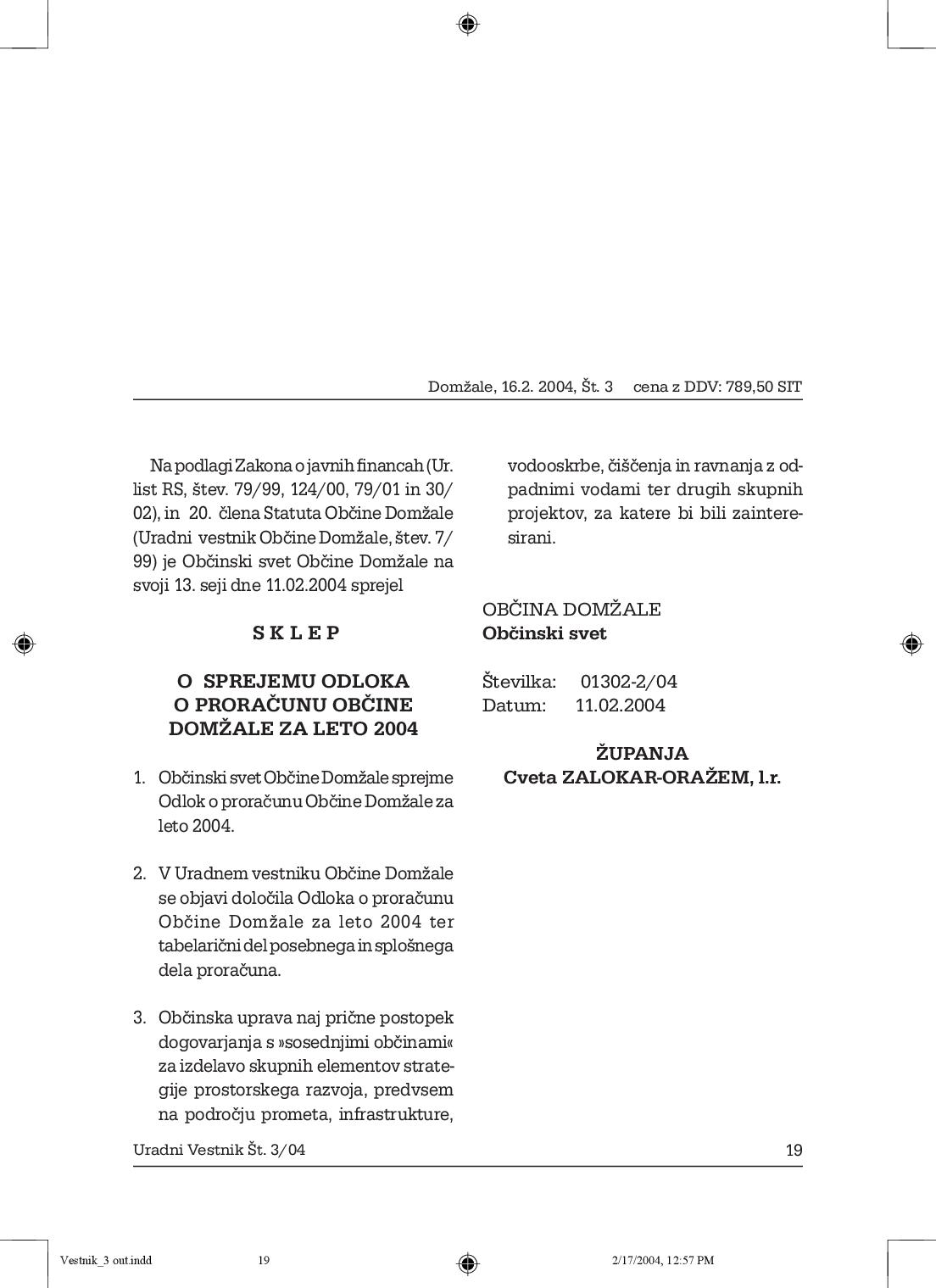 Domžale, 16.2. 2004, Št. 3 cena z DDV: 789,50 SIT

Na podlagi Zakona o javnih financah (Ur. list RS, štev. 79/99, 124/00, 79/01 in 30/02), in 20. člena Statuta Občine Domžale (Uradni vestnik Občine Domžale, štev. 7/99) je Občinski svet Občine Domžale na svoji 13. seji dne 11.02.2004 sprejel

S K L E P

O SPREJEMU ODLOKA O PRORAČUNU OBČINE DOMŽALE ZA LETO 2004

1. Občinski svet Občine Domžale sprejme Odlok o proračunu Občine Domžale za leto 2004.

2. V Uradnem vestniku Občine Domžale se objavi določila Odloka o proračunu Občine Domžale za leto 2004 ter tabelarični del posebnega in splošnega dela proračuna.

3. Občinska uprava naj prične postopek dogovarjanja s »sosednjimi občinami« za izdelavo skupnih elementov strategije prostorskega razvoja, predvsem na področju prometa, infrastrukture, vodooskrbe, čiščenja in ravnanja z odpadnimi vodami ter drugih skupnih projektov, za katere bi bili zainteresirani.

OBČINA DOMŽALE
Občinski svet

Številka: 01302-2/04
Datum: 11.02.2004

ŽUPANJA
Cveta ZALOKAR-ORAŽEM, l.r.

Uradni Vestnik Št. 3/04 19

Vestnik_3 out.indd 19 2/17/2004, 12:57 PM